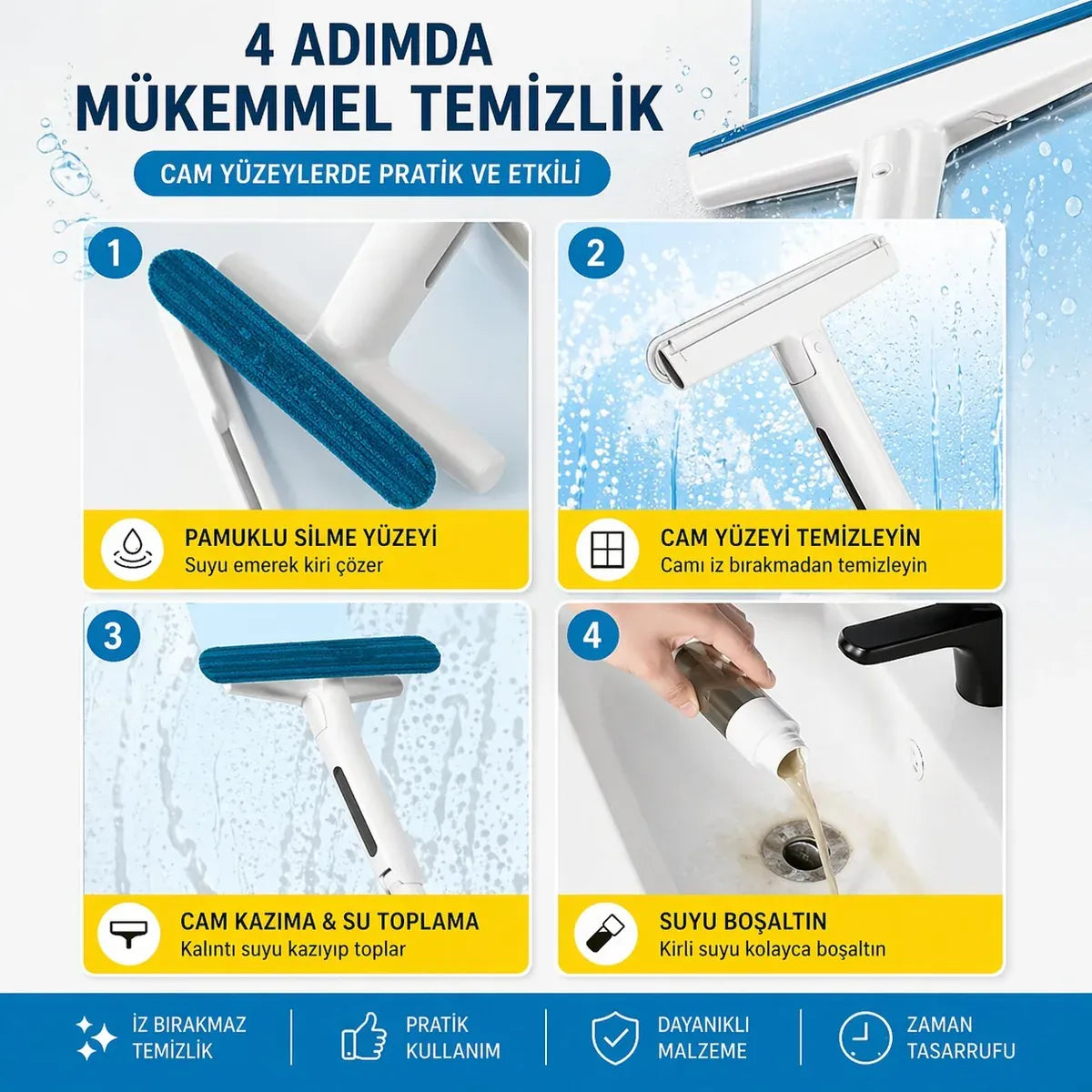 4 ADIMDA
MÜKEMMEL TEMİZLİK

CAM YÜZEYLERDE PRATİK VE ETKİLİ

1

PAMUKLU SİLME YÜZEYİ
Suyu emerek kiri çözer

2

CAM YÜZEYİ TEMİZLEYİN
Camı iz bırakmadan temizleyin

3

CAM KAZIMA & SU TOPLAMA
Kalıntı suyu kazıyıp toplar

4

SUYU BOŞALTIN
Kirli suyu kolayca boşaltın

İZ BIRAKMAZ TEMİZLİK

PRATİK KULLANIM

DAYANIKLI MALZEME

ZAMAN TASARRUFU